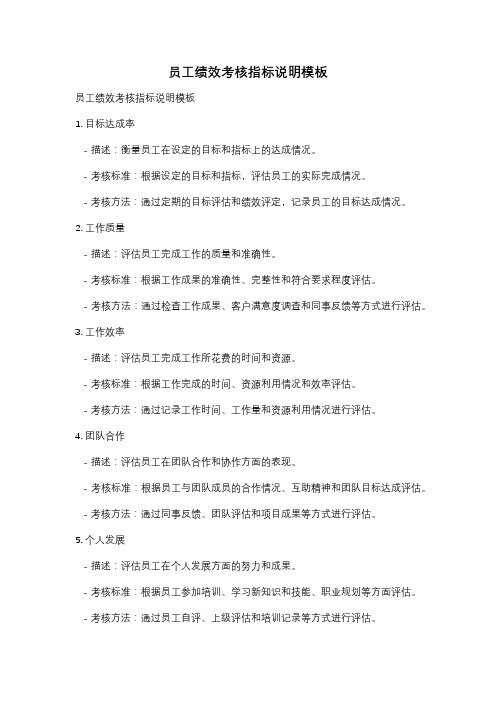 员工绩效考核指标说明模板

员工绩效考核指标说明模板

1. 目标达成率

- 描述：衡量员工在设定的目标和指标上的达成情况。

- 考核标准：根据设定的目标和指标，评估员工的实际完成情况。

- 考核方法：通过定期的目标评估和绩效评定，记录员工的目标达成情况。

2. 工作质量

- 描述：评估员工完成工作的质量和准确性。

- 考核标准：根据工作成果的准确性、完整性和符合要求程度评估。

- 考核方法：通过检查工作成果、客户满意度调查和同事反馈等方式进行评估。

3. 工作效率

- 描述：评估员工完成工作所花费的时间和资源。

- 考核标准：根据工作完成的时间、资源利用情况和效率评估。

- 考核方法：通过记录工作时间、工作量和资源利用情况进行评估。

4. 团队合作

- 描述：评估员工在团队合作和协作方面的表现。

- 考核标准：根据员工与团队成员的合作情况、互助精神和团队目标达成评估。

- 考核方法：通过同事反馈、团队评估和项目成果等方式进行评估。

5. 个人发展

- 描述：评估员工在个人发展方面的努力和成果。

- 考核标准：根据员工参加培训、学习新知识和技能、职业规划等方面评估。

- 考核方法：通过员工自评、上级评估和培训记录等方式进行评估。